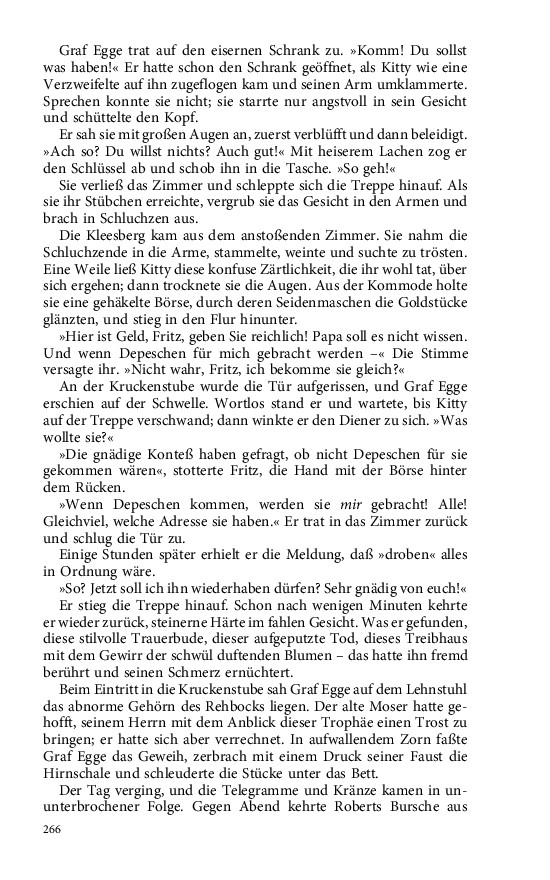 Graf Egge trat auf den eisernen Schrank zu. »Komm! Du sollst was haben!« Er hatte schon den Schrank geöffnet, als Kitty wie eine Verzweifelte auf ihn zugeflogen kam und seinen Arm umklammerte. Sprechen konnte sie nicht; sie starrte nur angstvoll in sein Gesicht und schüttelte den Kopf.

Er sah sie mit großen Augen an, zuerst verblüfft und dann beleidigt. »Ach so? Du willst nichts? Auch gut!« Mit heiserem Lachen zog er den Schlüssel ab und schob ihn in die Tasche. »So geh!«

Sie verließ das Zimmer und schleppte sich die Treppe hinauf. Als sie ihr Stübchen erreichte, vergrub sie das Gesicht in den Armen und brach in Schluchzen aus.

Die Kleesberg kam aus dem anstoßenden Zimmer. Sie nahm die Schluchzende in die Arme, stammelte, weinte und suchte zu trösten. Eine Weile ließ Kitty diese konfuse Zärtlichkeit, die ihr wohl tat, über sich ergehen; dann trocknete sie die Augen. Aus der Kommode holte sie eine gehäkelte Börse, durch deren Seidenmaschen die Goldstücke glänzten, und stieg in den Flur hinunter.

»Hier ist Geld, Fritz, geben Sie reichlich! Papa soll es nicht wissen. Und wenn Depeschen für mich gebracht werden –« Die Stimme versagte ihr. »Nicht wahr, Fritz, ich bekomme sie gleich?«

An der Kruckenstube wurde die Tür aufgerissen, und Graf Egge erschien auf der Schwelle. Wortlos stand er und wartete, bis Kitty auf der Treppe verschwand; dann winkte er den Diener zu sich. »Was wollte sie?«

»Die gnädige Konteß haben gefragt, ob nicht Depeschen für sie gekommen wären«, stotterte Fritz, die Hand mit der Börse hinter dem Rücken.

»Wenn Depeschen kommen, werden sie mir gebracht! Alle! Gleichviel, welche Adresse sie haben.« Er trat in das Zimmer zurück und schlug die Tür zu.

Einige Stunden später erhielt er die Meldung, daß »droben« alles in Ordnung wäre.

»So? Jetzt soll ich ihn wiederhaben dürfen? Sehr gnädig von euch!«

Er stieg die Treppe hinauf. Schon nach wenigen Minuten kehrte er wieder zurück, steinerne Härte im fahlen Gesicht. Was er gefunden, diese stilvolle Trauerbude, dieser aufgeputzte Tod, dieses Treibhaus mit dem Gewirr der schwül duftenden Blumen – das hatte ihn fremd berührt und seinen Schmerz ernüchtert.

Beim Eintritt in die Kruckenstube sah Graf Egge auf dem Lehnstuhl das abnorme Gehörn des Rehbocks liegen. Der alte Moser hatte gehofft, seinem Herrn mit dem Anblick dieser Trophäe einen Trost zu bringen; er hatte sich aber verrechnet. In aufwallendem Zorn faßte Graf Egge das Geweih, zerbrach mit einem Druck seiner Faust die Hirnschale und schleuderte die Stücke unter das Bett.

Der Tag verging, und die Telegramme und Kränze kamen in ununterbrochener Folge. Gegen Abend kehrte Roberts Bursche aus

266